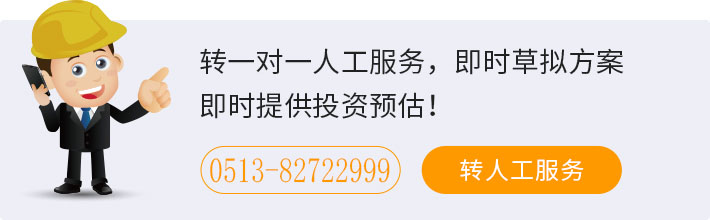 转一对一人工服务，即时草拟方案
即时提供投资预估！

0513-82722999

转人工服务